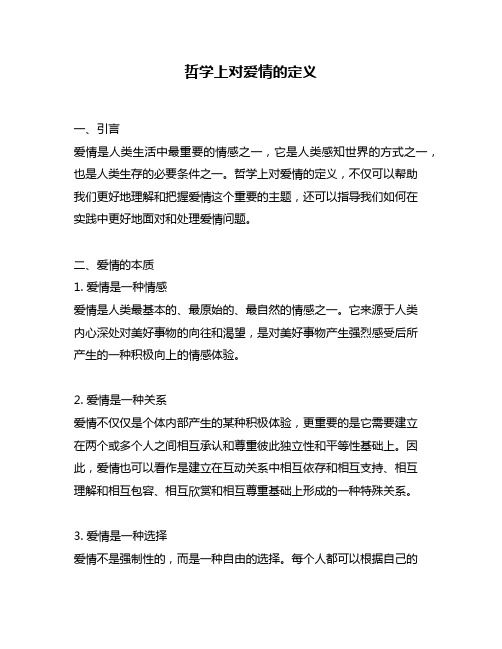 哲学上对爱情的定义

一、引言

爱情是人类生活中最重要的情感之一，它是人类感知世界的方式之一，也是人类生存的必要条件之一。哲学上对爱情的定义，不仅可以帮助我们更好地理解和把握爱情这个重要的主题，还可以指导我们如何在实践中更好地面对和处理爱情问题。

二、爱情的本质

1. 爱情是一种情感

爱情是人类最基本的、最原始的、最自然的情感之一。它来源于人类内心深处对美好事物的向往和渴望，是对美好事物产生强烈感受后所产生的一种积极向上的情感体验。

2. 爱情是一种关系

爱情不仅仅是个体内部产生的某种积极体验，更重要的是它需要建立在两个或多个人之间相互承认和尊重彼此独立性和平等性基础上。因此，爱情也可以看作是建立在互动关系中相互依存和相互支持、相互理解和相互包容、相互欣赏和相互尊重基础上形成的一种特殊关系。

3. 爱情是一种选择

爱情不是强制性的，而是一种自由的选择。每个人都可以根据自己的